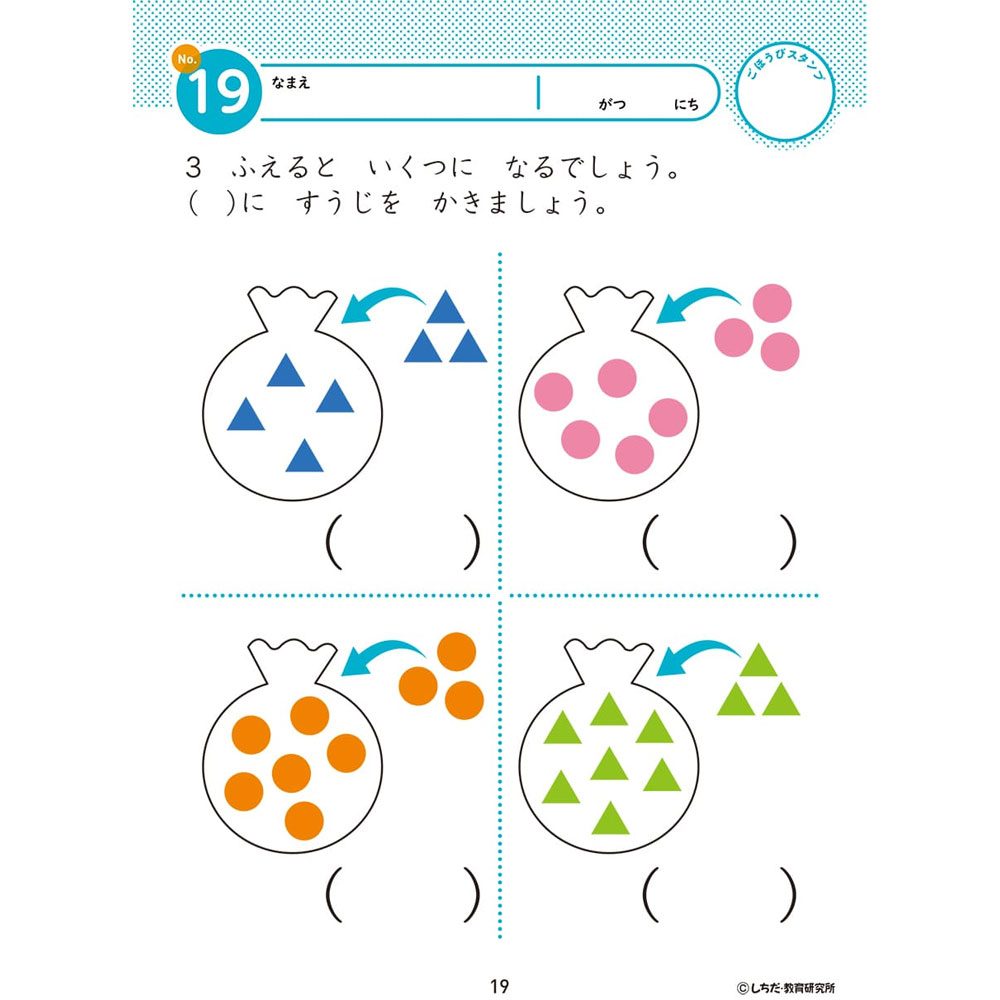 No. 19

なまえ

がつ　にち

ごほうびスタンプ

3　ふえると　いくつに　なるでしょう。
(　)に　すうじを　かきましょう。

(　　)

(　　)

(　　)

(　　)

19

©しちだ・教育研究所